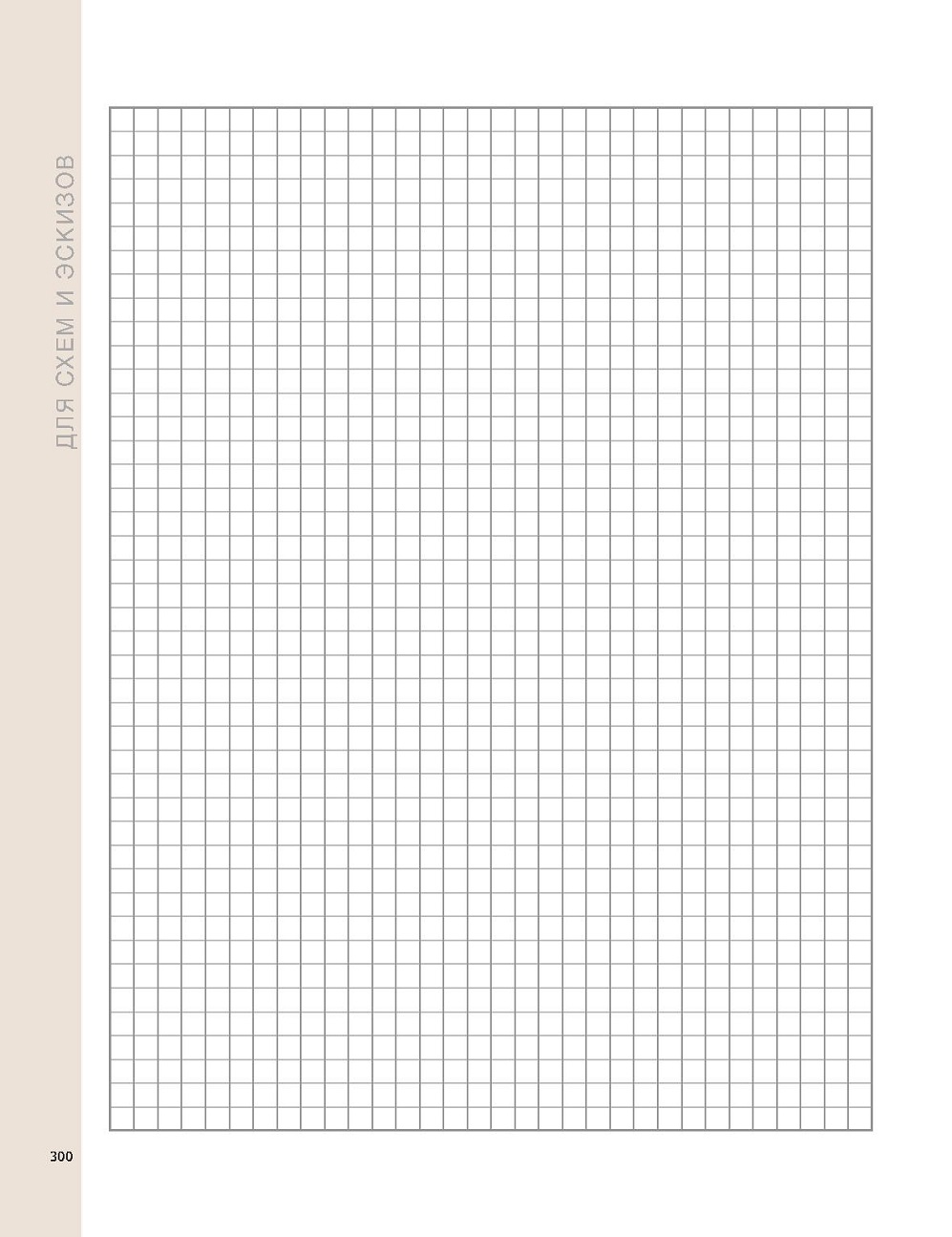 ДЛЯ СХЕМ И ЭСКИЗОВ

300